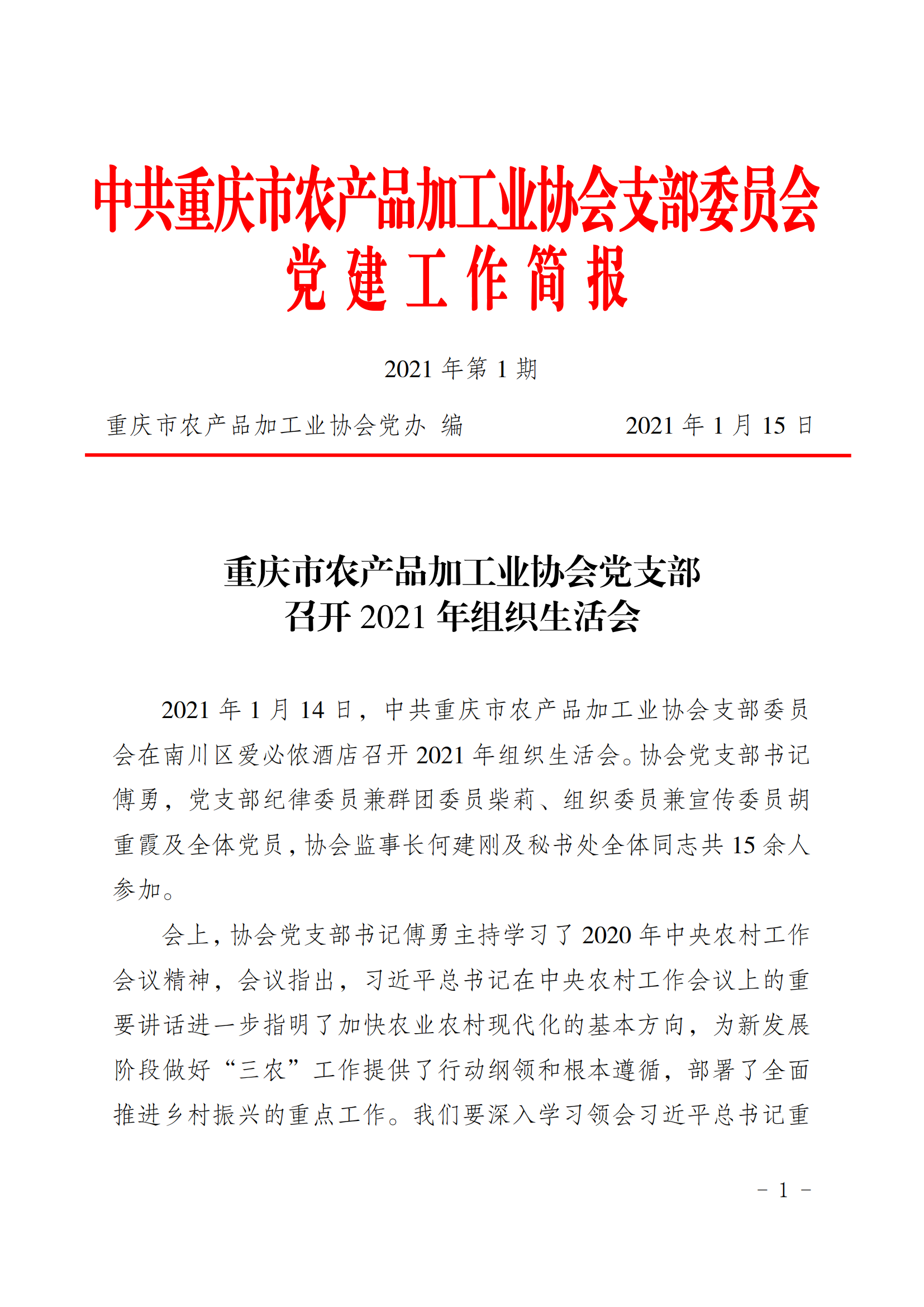 中共重庆市农产品加工业协会支部委员会
党建工作简报

2021 年第 1 期

重庆市农产品加工业协会党办 编　　2021 年 1 月 15 日

重庆市农产品加工业协会党支部
召开 2021 年组织生活会

2021 年 1 月 14 日，中共重庆市农产品加工业协会支部委员会在南川区爱必侬酒店召开 2021 年组织生活会。协会党支部书记傅勇，党支部纪律委员兼群团委员柴莉、组织委员兼宣传委员胡重霞及全体党员，协会监事长何建刚及秘书处全体同志共 15 余人参加。

会上，协会党支部书记傅勇主持学习了 2020 年中央农村工作会议精神，会议指出，习近平总书记在中央农村工作会议上的重要讲话进一步指明了加快农业农村现代化的基本方向，为新发展阶段做好“三农”工作提供了行动纲领和根本遵循，部署了全面推进乡村振兴的重点工作。我们要深入学习领会习近平总书记重

－ 1 －